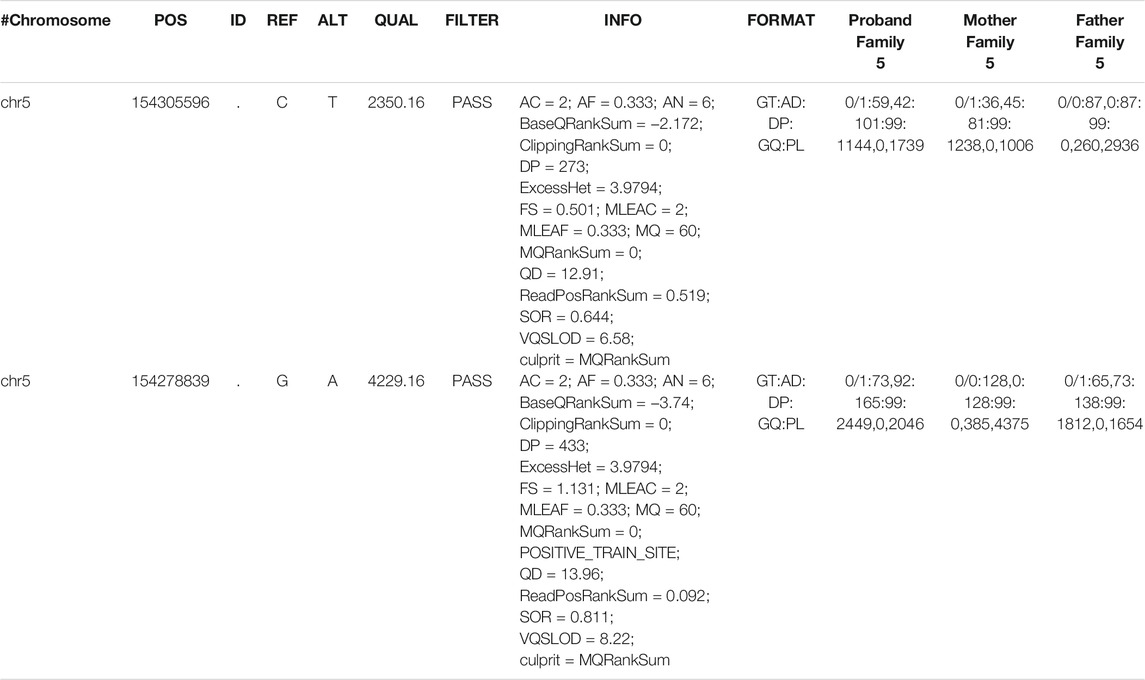 | #Chromosome | POS | ID | REF | ALT | QUAL | FILTER | INFO | FORMAT | Proband Family 5 | Mother Family 5 | Father Family 5 |
|---|---|---|---|---|---|---|---|---|---|---|---|
| chr5 | 154305596 | . | C | T | 2350.16 | PASS | AC = 2; AF = 0.333; AN = 6; BaseQRankSum = −2.172; ClippingRankSum = 0; DP = 273; ExcessHet = 3.9794; FS = 0.501; MLEAC = 2; MLEAF = 0.333; MQ = 60; MQRankSum = 0; QD = 12.91; ReadPosRankSum = 0.519; SOR = 0.644; VQSLOD = 6.58; culprit = MQRankSum | GT:AD: DP: GQ:PL | 0/1:59,42: 101:99: 1144,0,1739 | 0/1:36,45: 81:99: 1238,0,1006 | 0/0:87,0:87: 99: 0,260,2936 |
| chr5 | 154278839 | . | G | A | 4229.16 | PASS | AC = 2; AF = 0.333; AN = 6; BaseQRankSum = −3.74; ClippingRankSum = 0; DP = 433; ExcessHet = 3.9794; FS = 1.131; MLEAC = 2; MLEAF = 0.333; MQ = 60; MQRankSum = 0; POSITIVE_TRAIN_SITE; QD = 13.96; ReadPosRankSum = 0.092; SOR = 0.811; VQSLOD = 8.22; culprit = MQRankSum | GT:AD: DP: GQ:PL | 0/1:73,92: 165:99: 2449,0,2046 | 0/0:128,0: 128:99: 0,385,4375 | 0/1:65,73: 138:99: 1812,0,1654 |